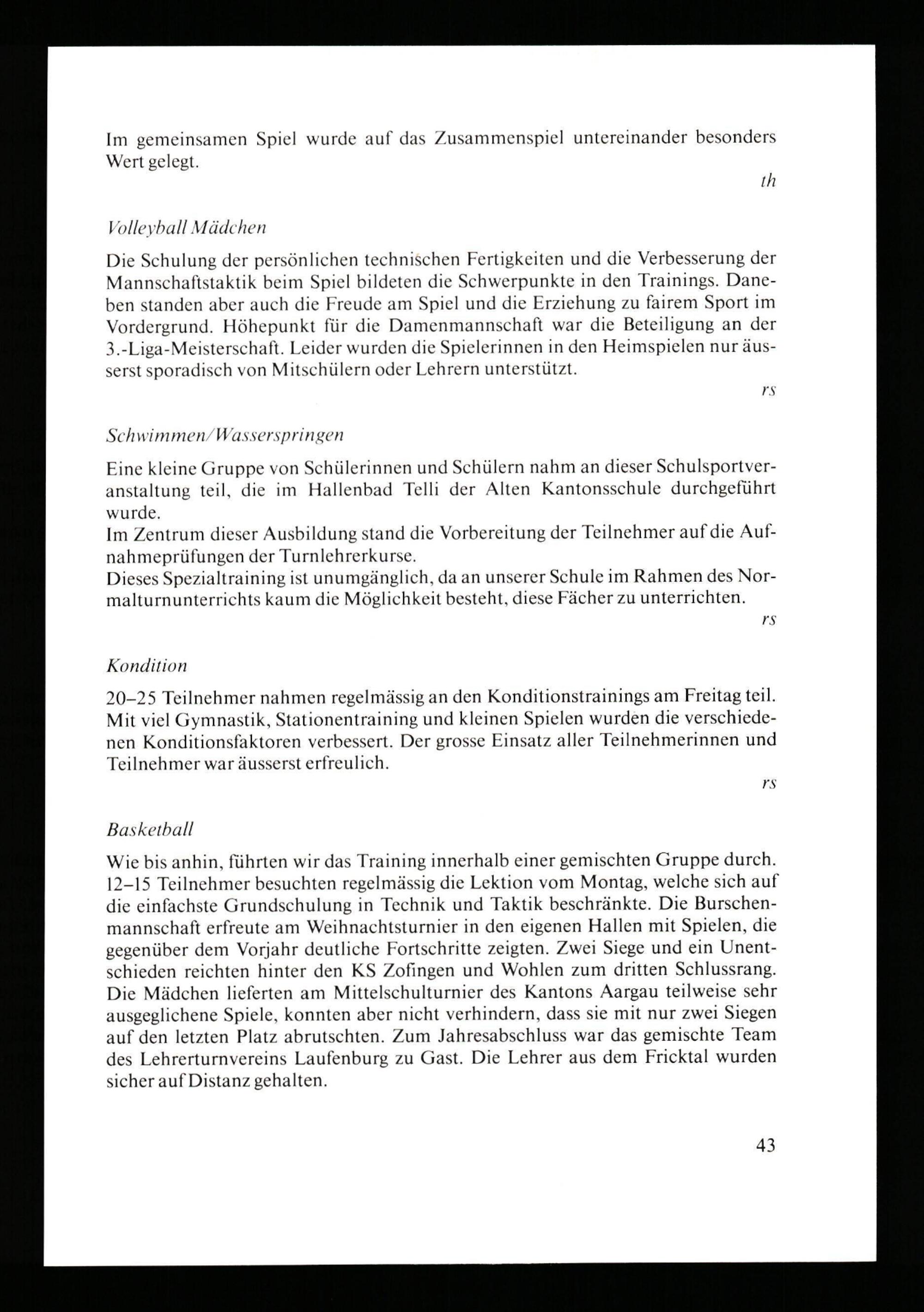 Im gemeinsamen Spiel wurde auf das Zusammenspiel untereinander besonders Wert gelegt.

th

Volleyball Mädchen

Die Schulung der persönlichen technischen Fertigkeiten und die Verbesserung der Mannschaftstaktik beim Spiel bildeten die Schwerpunkte in den Trainings. Daneben standen aber auch die Freude am Spiel und die Erziehung zu fairem Sport im Vordergrund. Höhepunkt für die Damenmannschaft war die Beteiligung an der 3.-Liga-Meisterschaft. Leider wurden die Spielerinnen in den Heimspielen nur äusserst sporadisch von Mitschülern oder Lehrern unterstützt.

rs

Schwimmen/Wasserspringen

Eine kleine Gruppe von Schülerinnen und Schülern nahm an dieser Schulsportveranstaltung teil, die im Hallenbad Telli der Alten Kantonsschule durchgeführt wurde.
Im Zentrum dieser Ausbildung stand die Vorbereitung der Teilnehmer auf die Aufnahmeprüfungen der Turnlehrerkurse.
Dieses Spezialtraining ist unumgänglich, da an unserer Schule im Rahmen des Normalturnunterrichts kaum die Möglichkeit besteht, diese Fächer zu unterrichten.

rs

Kondition

20–25 Teilnehmer nahmen regelmässig an den Konditionstrainings am Freitag teil. Mit viel Gymnastik, Stationentraining und kleinen Spielen wurden die verschiedenen Konditionsfaktoren verbessert. Der grosse Einsatz aller Teilnehmerinnen und Teilnehmer war äusserst erfreulich.

rs

Basketball

Wie bis anhin, führten wir das Training innerhalb einer gemischten Gruppe durch. 12–15 Teilnehmer besuchten regelmässig die Lektion vom Montag, welche sich auf die einfachste Grundschulung in Technik und Taktik beschränkte. Die Burschenmannschaft erfreute am Weihnachtsturnier in den eigenen Hallen mit Spielen, die gegenüber dem Vorjahr deutliche Fortschritte zeigten. Zwei Siege und ein Unentschieden reichten hinter den KS Zofingen und Wohlen zum dritten Schlussrang. Die Mädchen lieferten am Mittelschulturnier des Kantons Aargau teilweise sehr ausgeglichene Spiele, konnten aber nicht verhindern, dass sie mit nur zwei Siegen auf den letzten Platz abrutschten. Zum Jahresabschluss war das gemischte Team des Lehrerturnvereins Laufenburg zu Gast. Die Lehrer aus dem Fricktal wurden sicher auf Distanz gehalten.

43